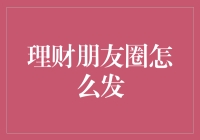 理财朋友圈怎么发